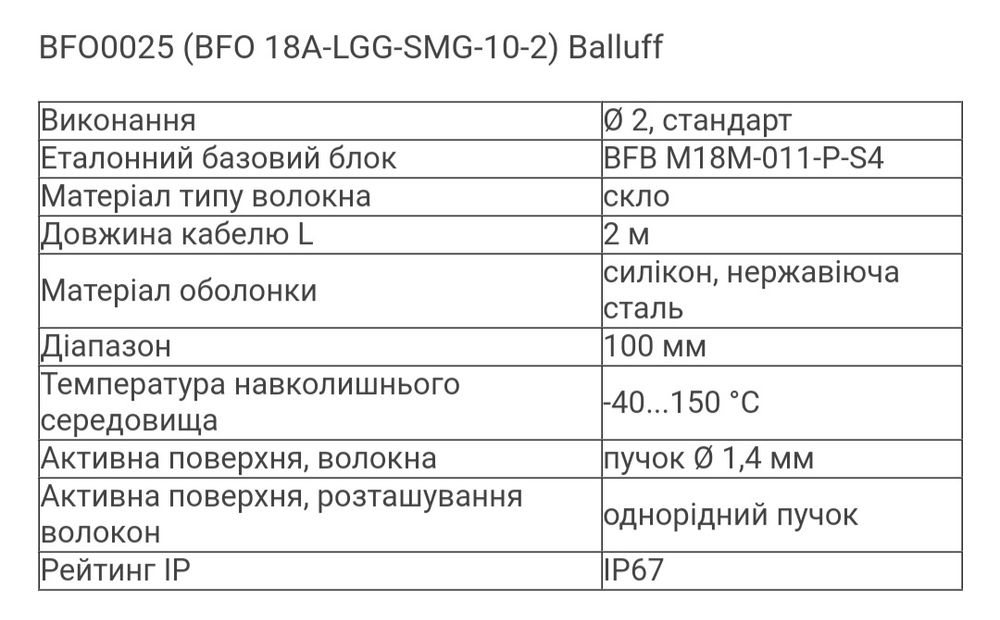 BFO0025 (BFO 18A-LGG-SMG-10-2) Balluff

| Виконання | Ø 2, стандарт |
|---|---|
| Еталонний базовий блок | BFB M18M-011-P-S4 |
| Матеріал типу волокна | скло |
| Довжина кабелю L | 2 м |
| Матеріал оболонки | силікон, нержавіюча сталь |
| Діапазон | 100 мм |
| Температура навколишнього середовища | -40...150 °C |
| Активна поверхня, волокна | пучок Ø 1,4 мм |
| Активна поверхня, розташування волокон | однорідний пучок |
| Рейтинг IP | IP67 |